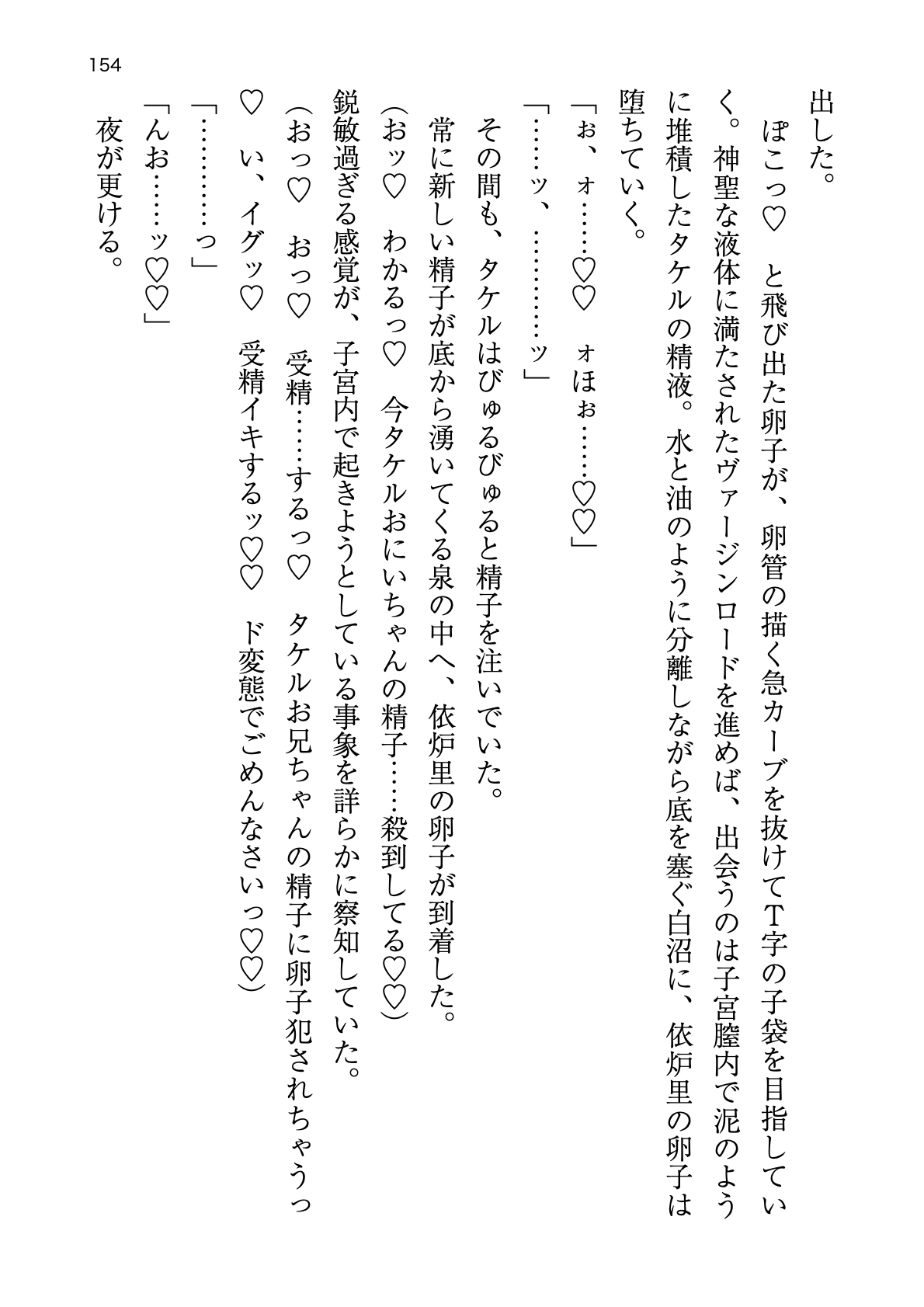 154

出した。

ぽこっ♡　と飛び出た卵子が、卵管の描く急カーブを抜けてT字の子袋を目指していく。神聖な液体に満たされたヴァージンロードを進めば、出会うのは子宮膣内で泥のように堆積したタケルの精液。水と油のように分離しながら底を塞ぐ白沼に、依炉里の卵子は堕ちていく。

「ぉ、ォ……♡♡　ォほぉ……♡♡」

「……ッ、…………ッ」

その間も、タケルはびゅるびゅると精子を注いでいた。

常に新しい精子が底から湧いてくる泉の中へ、依炉里の卵子が到着した。

（おッ♡　わかるっ♡　今タケルおにいちゃんの精子……殺到してる♡♡）

鋭敏過ぎる感覚が、子宮内で起きようとしている事象を詳らかに察知していた。

（おっ♡　おっ♡　受精……するっ♡　タケルお兄ちゃんの精子に卵子犯されちゃうっ♡　い、イグッ♡　受精イキするッ♡♡　ド変態でごめんなさいっ♡♡）

「…………っ」

「んお……ッ♡♡」

夜が更ける。